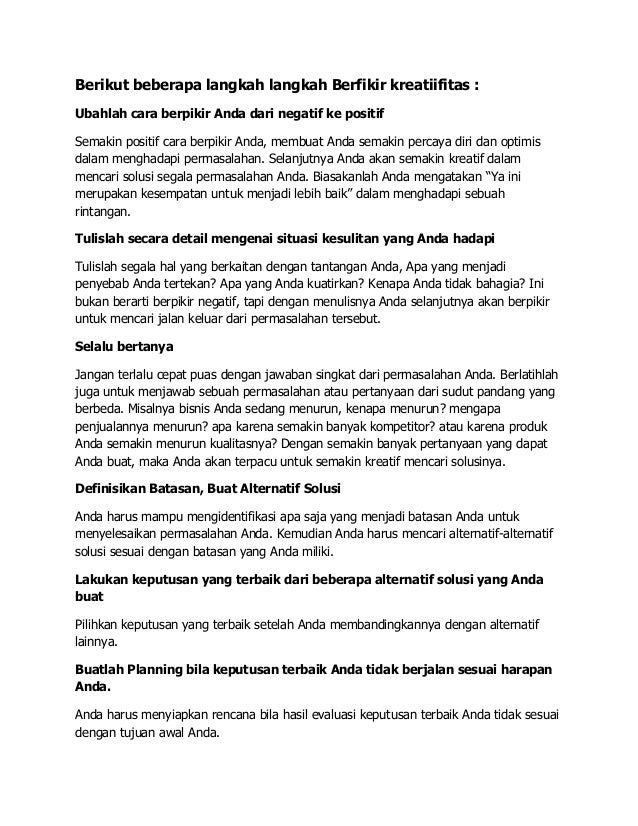 Berikut beberapa langkah langkah Berfikir kreatiifitas :

Ubahlah cara berpikir Anda dari negatif ke positif

Semakin positif cara berpikir Anda, membuat Anda semakin percaya diri dan optimis dalam menghadapi permasalahan. Selanjutnya Anda akan semakin kreatif dalam mencari solusi segala permasalahan Anda. Biasakanlah Anda mengatakan "Ya ini merupakan kesempatan untuk menjadi lebih baik" dalam menghadapi sebuah rintangan.

Tulislah secara detail mengenai situasi kesulitan yang Anda hadapi

Tulislah segala hal yang berkaitan dengan tantangan Anda, Apa yang menjadi penyebab Anda tertekan? Apa yang Anda kuatirkan? Kenapa Anda tidak bahagia? Ini bukan berarti berpikir negatif, tapi dengan menulisnya Anda selanjutnya akan berpikir untuk mencari jalan keluar dari permasalahan tersebut.

Selalu bertanya

Jangan terlalu cepat puas dengan jawaban singkat dari permasalahan Anda. Berlatihlah juga untuk menjawab sebuah permasalahan atau pertanyaan dari sudut pandang yang berbeda. Misalnya bisnis Anda sedang menurun, kenapa menurun? mengapa penjualannya menurun? apa karena semakin banyak kompetitor? atau karena produk Anda semakin menurun kualitasnya? Dengan semakin banyak pertanyaan yang dapat Anda buat, maka Anda akan terpacu untuk semakin kreatif mencari solusinya.

Definisikan Batasan, Buat Alternatif Solusi

Anda harus mampu mengidentifikasi apa saja yang menjadi batasan Anda untuk menyelesaikan permasalahan Anda. Kemudian Anda harus mencari alternatif-alternatif solusi sesuai dengan batasan yang Anda miliki.

Lakukan keputusan yang terbaik dari beberapa alternatif solusi yang Anda buat

Pilihkan keputusan yang terbaik setelah Anda membandingkannya dengan alternatif lainnya.

Buatlah Planning bila keputusan terbaik Anda tidak berjalan sesuai harapan Anda.

Anda harus menyiapkan rencana bila hasil evaluasi keputusan terbaik Anda tidak sesuai dengan tujuan awal Anda.